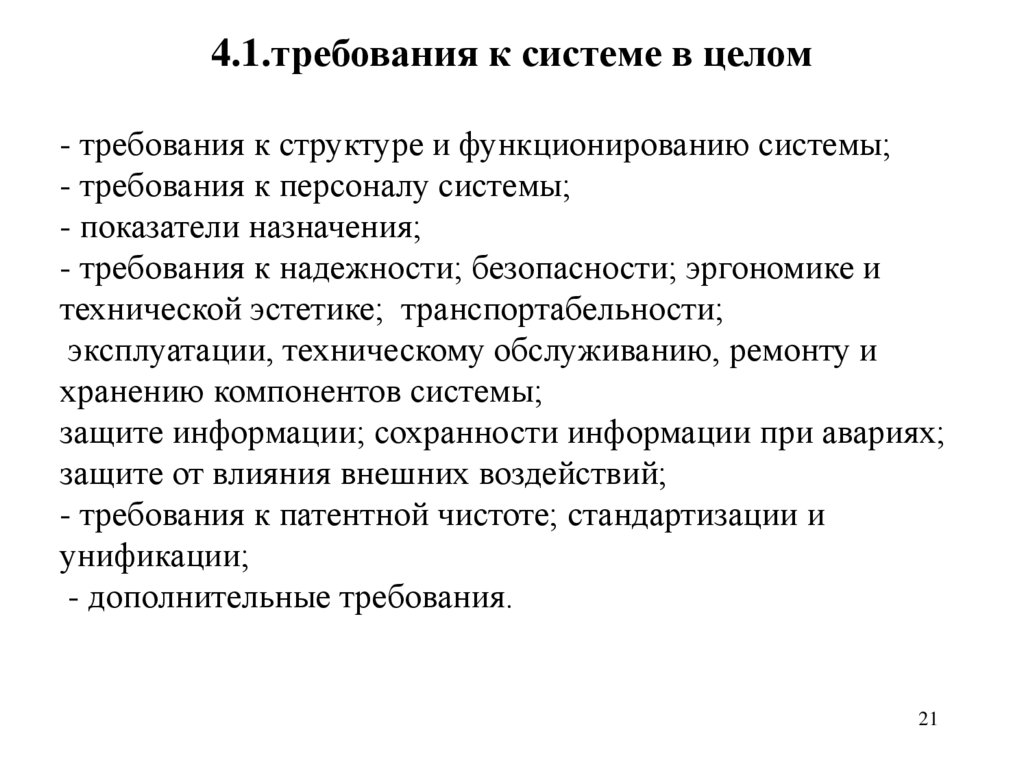 4.1.требования к системе в целом

- требования к структуре и функционированию системы;
- требования к персоналу системы;
- показатели назначения;
- требования к надежности; безопасности; эргономике и технической эстетике; транспортабельности;
эксплуатации, техническому обслуживанию, ремонту и хранению компонентов системы;
защите информации; сохранности информации при авариях;
защите от влияния внешних воздействий;
- требования к патентной чистоте; стандартизации и унификации;
- дополнительные требования.

21